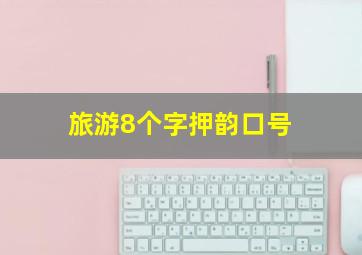 旅游8个字押韵口号